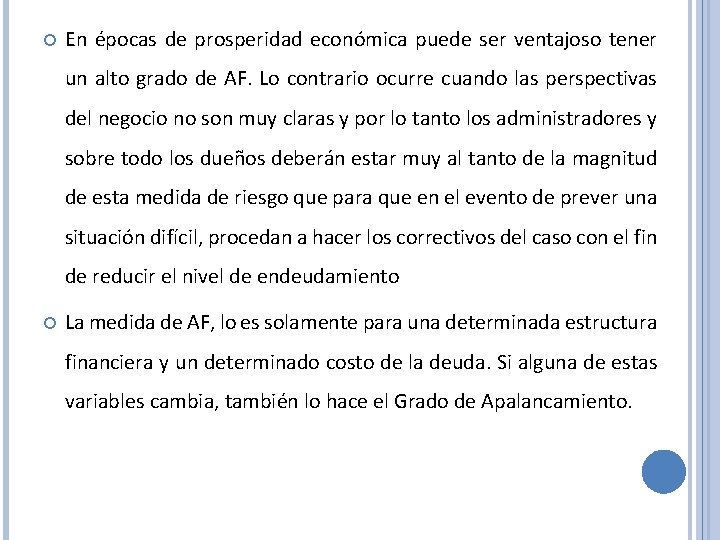 En épocas de prosperidad económica puede ser ventajoso tener un alto grado de AF. Lo contrario ocurre cuando las perspectivas del negocio no son muy claras y por lo tanto los administradores y sobre todo los dueños deberán estar muy al tanto de la magnitud de esta medida de riesgo que para que en el evento de prever una situación difícil, procedan a hacer los correctivos del caso con el fin de reducir el nivel de endeudamiento

La medida de AF, lo es solamente para una determinada estructura financiera y un determinado costo de la deuda. Si alguna de estas variables cambia, también lo hace el Grado de Apalancamiento.